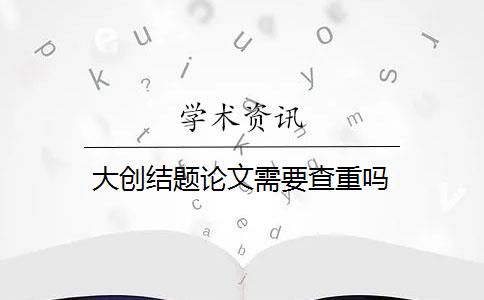 学术资讯

大创结题论文需要查重吗